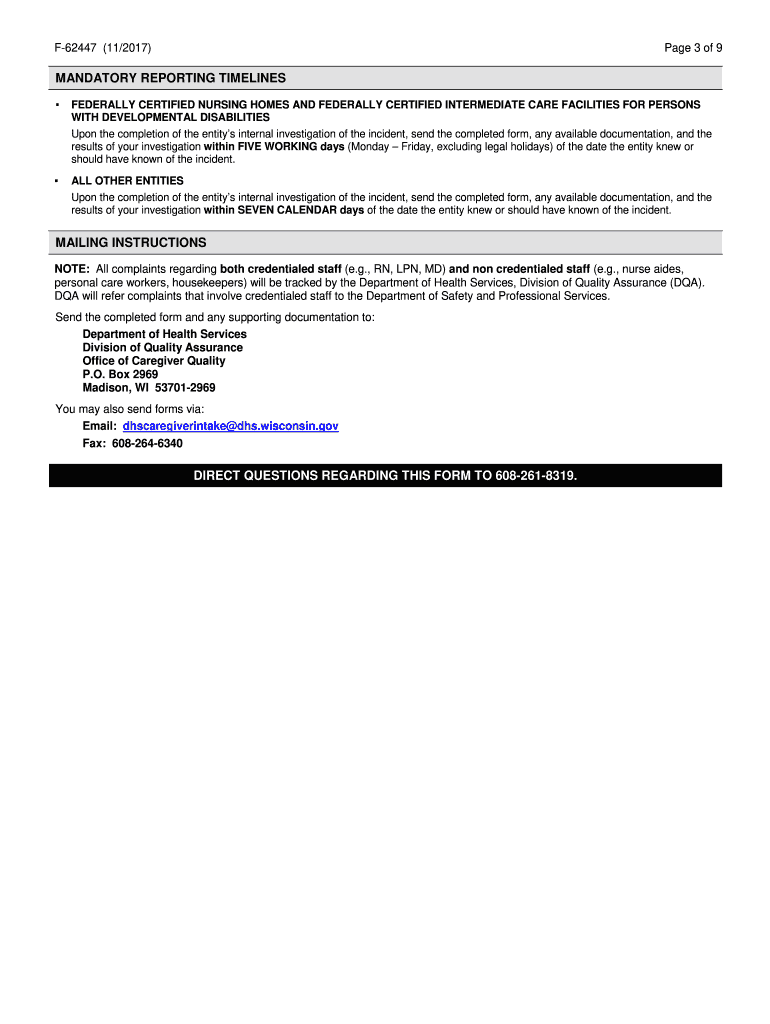 F-62447 (11/2017)

Page 3 of 9

MANDATORY REPORTING TIMELINES

▪ FEDERALLY CERTIFIED NURSING HOMES AND FEDERALLY CERTIFIED INTERMEDIATE CARE FACILITIES FOR PERSONS WITH DEVELOPMENTAL DISABILITIES

Upon the completion of the entity's internal investigation of the incident, send the completed form, any available documentation, and the results of your investigation within FIVE WORKING days (Monday – Friday, excluding legal holidays) of the date the entity knew or should have known of the incident.

▪ ALL OTHER ENTITIES

Upon the completion of the entity's internal investigation of the incident, send the completed form, any available documentation, and the results of your investigation within SEVEN CALENDAR days of the date the entity knew or should have known of the incident.

MAILING INSTRUCTIONS

NOTE: All complaints regarding both credentialed staff (e.g., RN, LPN, MD) and non credentialed staff (e.g., nurse aides, personal care workers, housekeepers) will be tracked by the Department of Health Services, Division of Quality Assurance (DQA). DQA will refer complaints that involve credentialed staff to the Department of Safety and Professional Services.

Send the completed form and any supporting documentation to:

Department of Health Services
Division of Quality Assurance
Office of Caregiver Quality
P.O. Box 2969
Madison, WI 53701-2969

You may also send forms via:

Email: dhscaregiverintake@dhs.wisconsin.gov
Fax: 608-264-6340

DIRECT QUESTIONS REGARDING THIS FORM TO 608-261-8319.